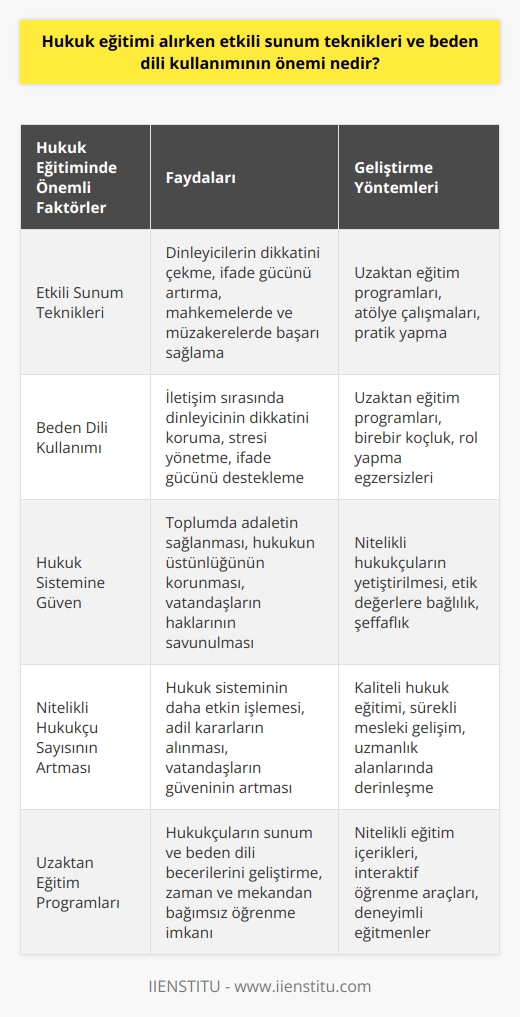 Hukuk eğitimi alırken etkili sunum teknikleri ve beden dili kullanımının önemi nedir?

| Hukuk Eğitiminde Önemli Faktörler | Faydaları | Geliştirme Yöntemleri |
|---|---|---|
| Etkili Sunum Teknikleri | Dinleyicilerin dikkatini çekme, ifade gücünü artırma, mahkemelerde ve müzakerelerde başarı sağlama | Uzaktan eğitim programları, atölye çalışmaları, pratik yapma |
| Beden Dili Kullanımı | İletişim sırasında dinleyicinin dikkatini koruma, stresi yönetme, ifade gücünü destekleme | Uzaktan eğitim programları, birebir koçluk, rol yapma egzersizleri |
| Hukuk Sistemine Güven | Toplumda adaletin sağlanması, hukukun üstünlüğünün korunması, vatandaşların haklarının savunulması | Nitelikli hukukçuların yetiştirilmesi, etik değerlere bağlılık, şeffaflık |
| Nitelikli Hukukçu Sayısının Artması | Hukuk sisteminin daha etkin işlemesi, adil kararların alınması, vatandaşların güveninin artması | Kaliteli hukuk eğitimi, sürekli mesleki gelişim, uzmanlık alanlarında derinleşme |
| Uzaktan Eğitim Programları | Hukukçuların sunum ve beden dili becerilerini geliştirme, zaman ve mekandan bağımsız öğrenme imkanı | Nitelikli eğitim içerikleri, interaktif öğrenme araçları, deneyimli eğitmenler |

IIENSTITU - www.iienstitu.com